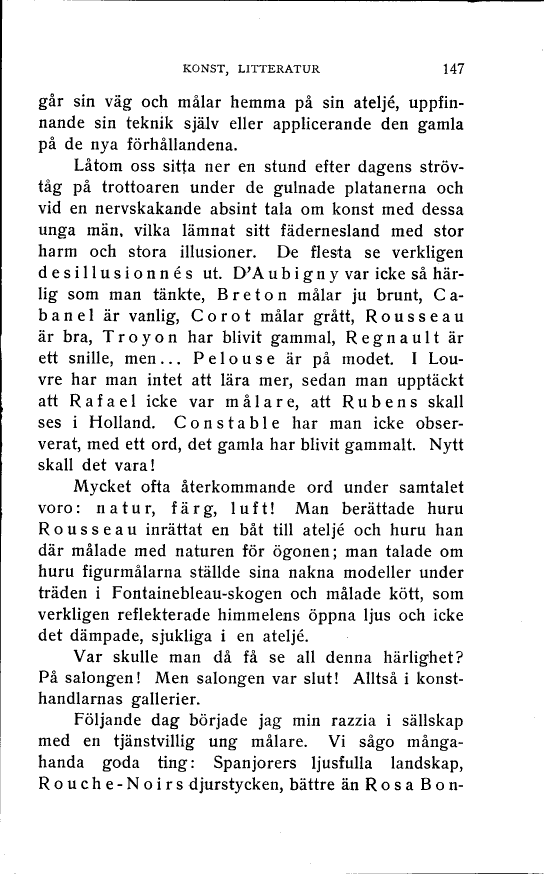 KONST, LITTERATUR 147

går sin väg och målar hemma på sin ateljé, uppfinnande sin teknik själv eller applicerande den gamla på de nya förhållandena.

Låtom oss sitta ner en stund efter dagens strövtåg på trottoaren under de gulnade platanerna och vid en nervskakande absint tala om konst med dessa unga män, vilka lämnat sitt fädernesland med stor harm och stora illusioner. De flesta se verkligen desillusionnés ut. D'Aubigny var icke så härlig som man tänkte, Breton målar ju brunt, Cabanel är vanlig, Corot målar grått, Rousseau är bra, Troyon har blivit gammal, Regnault är ett snille, men... Pelouse är på modet. I Louvre har man intet att lära mer, sedan man upptäckt att Rafael icke var målare, att Rubens skall ses i Holland. Constable har man icke observerat, med ett ord, det gamla har blivit gammalt. Nytt skall det vara!

Mycket ofta återkommande ord under samtalet voro: natur, färg, luft! Man berättade huru Rousseau inrättat en båt till ateljé och huru han där målade med naturen för ögonen; man talade om huru figurmålarna ställde sina nakna modeller under träden i Fontainebleau-skogen och målade kött, som verkligen reflekterade himmelens öppna ljus och icke det dämpade, sjukliga i en ateljé.

Var skulle man då få se all denna härlighet? På salongen! Men salongen var slut! Alltså i konsthandlarnas gallerier.

Följande dag började jag min razzia i sällskap med en tjänstvillig ung målare. Vi sågo mångahanda goda ting: Spanjorers ljusfulla landskap, Rouche-Noirs djurstycken, bättre än Rosa Bon-